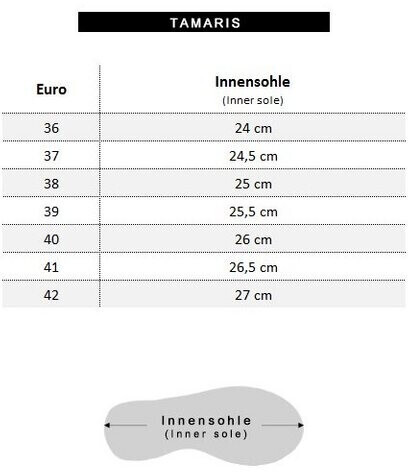 TAMARIS

| Euro | Innensohle (Inner sole) |
|---|---|
| 36 | 24 cm |
| 37 | 24,5 cm |
| 38 | 25 cm |
| 39 | 25,5 cm |
| 40 | 26 cm |
| 41 | 26,5 cm |
| 42 | 27 cm |

Innensohle
(Inner sole)